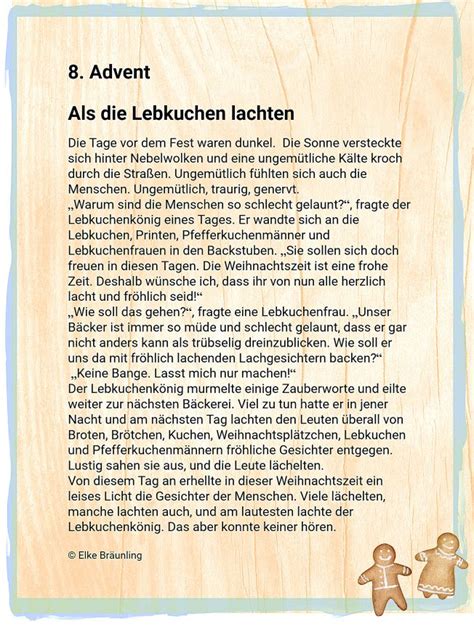 8. Advent

Als die Lebkuchen lachten

Die Tage vor dem Fest waren dunkel. Die Sonne versteckte sich hinter Nebelwolken und eine ungemütliche Kälte kroch durch die Straßen. Ungemütlich fühlten sich auch die Menschen. Ungemütlich, traurig, genervt.

„Warum sind die Menschen so schlecht gelaunt?“, fragte der Lebkuchenkönig eines Tages. Er wandte sich an die Lebkuchen, Printen, Pfefferkuchenmänner und Lebkuchenfrauen in den Backstuben. „Sie sollen sich doch freuen in diesen Tagen. Die Weihnachtszeit ist eine frohe Zeit. Deshalb wünsche ich, dass ihr von nun alle herzlich lacht und fröhlich seid!“

„Wie soll das gehen?“, fragte eine Lebkuchenfrau. „Unser Bäcker ist immer so müde und schlecht gelaunt, dass er gar nicht anders kann als trübselig dreinzublicken. Wie soll er uns da mit fröhlich lachenden Lachgesichtern backen?“

„Keine Bange. Lasst mich nur machen!“

Der Lebkuchenkönig murmelte einige Zauberworte und eilte weiter zur nächsten Bäckerei. Viel zu tun hatte er in jener Nacht und am nächsten Tag lachten den Leuten überall von Broten, Brötchen, Kuchen, Weihnachtsplätzchen, Lebkuchen und Pfefferkuchenmännern fröhliche Gesichter entgegen. Lustig sahen sie aus, und die Leute lächelten.

Von diesem Tag an erhellte in dieser Weihnachtszeit ein leises Licht die Gesichter der Menschen. Viele lächelten, manche lachten auch, und am lautesten lachte der Lebkuchenkönig. Das aber konnte keiner hören.

© Elke Bräunling